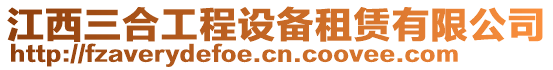 江西三合工程设备租赁有限公司
http://fzaverydefoe.cn.coovee.com